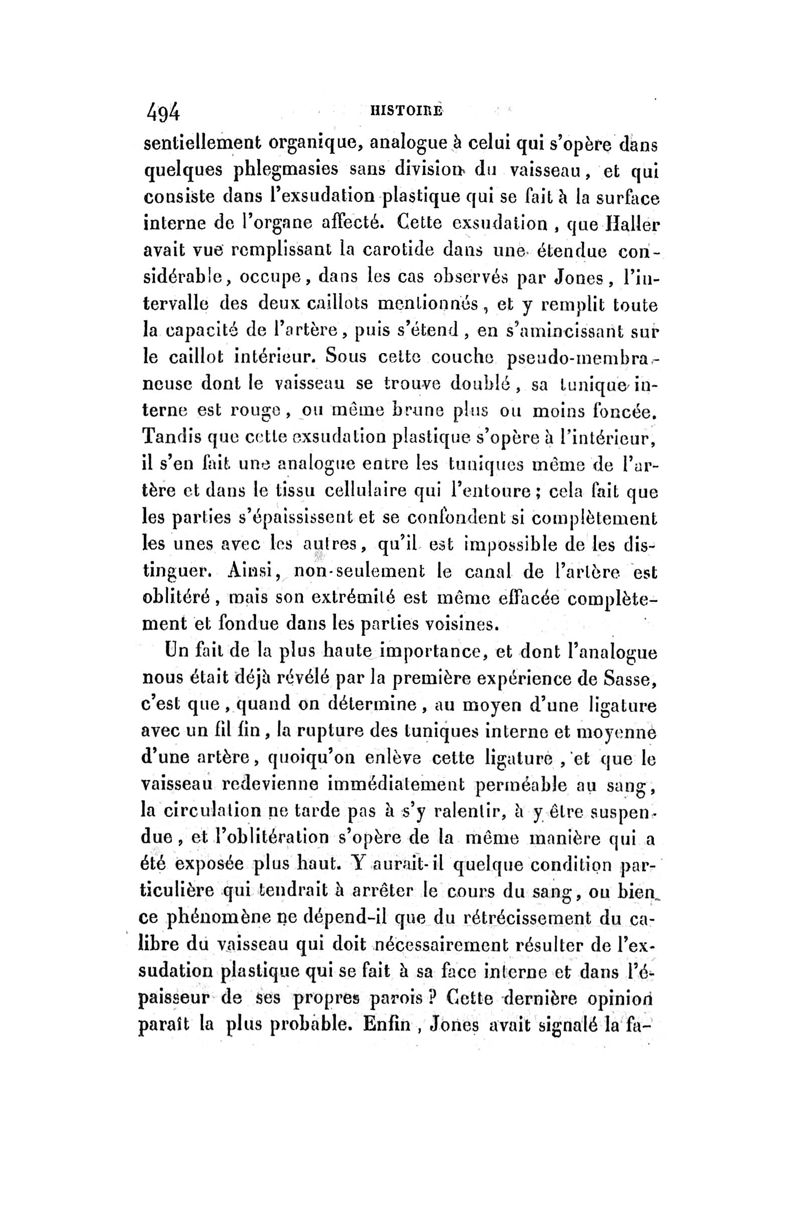 494 HISTOIRE

sentiellement organique, analogue à celui qui s'opère dans quelques phlegmasies sans division du vaisseau, et qui consiste dans l'exsudation plastique qui se fait à la surface interne de l'organe affecté. Cette exsudation, que Haller avait vue remplissant la carotide dans une étendue considérable, occupe, dans les cas observés par Jones, l'intervalle des deux caillots mentionnés, et y remplit toute la capacité de l'artère, puis s'étend, en s'amincissant sur le caillot intérieur. Sous cette couche pseudo-membraneuse dont le vaisseau se trouve doublé, sa tunique interne est rouge, ou même brune plus ou moins foncée. Tandis que cette exsudation plastique s'opère à l'intérieur, il s'en fait une analogue entre les tuniques même de l'artère et dans le tissu cellulaire qui l'entoure; cela fait que les parties s'épaississent et se confondent si complètement les unes avec les autres, qu'il est impossible de les distinguer. Ainsi, non-seulement le canal de l'artère est oblitéré, mais son extrémité est même effacée complètement et fondue dans les parties voisines.

Un fait de la plus haute importance, et dont l'analogue nous était déjà révélé par la première expérience de Sasse, c'est que, quand on détermine, au moyen d'une ligature avec un fil fin, la rupture des tuniques interne et moyenne d'une artère, quoiqu'on enlève cette ligature, et que le vaisseau redevienne immédiatement perméable au sang, la circulation ne tarde pas à s'y ralentir, à y être suspendue, et l'oblitération s'opère de la même manière qui a été exposée plus haut. Y aurait-il quelque condition particulière qui tendrait à arrêter le cours du sang, ou bien ce phénomène ne dépend-il que du rétrécissement du calibre du vaisseau qui doit nécessairement résulter de l'exsudation plastique qui se fait à sa face interne et dans l'épaisseur de ses propres parois? Cette dernière opinion paraît la plus probable. Enfin, Jones avait signalé la fa-